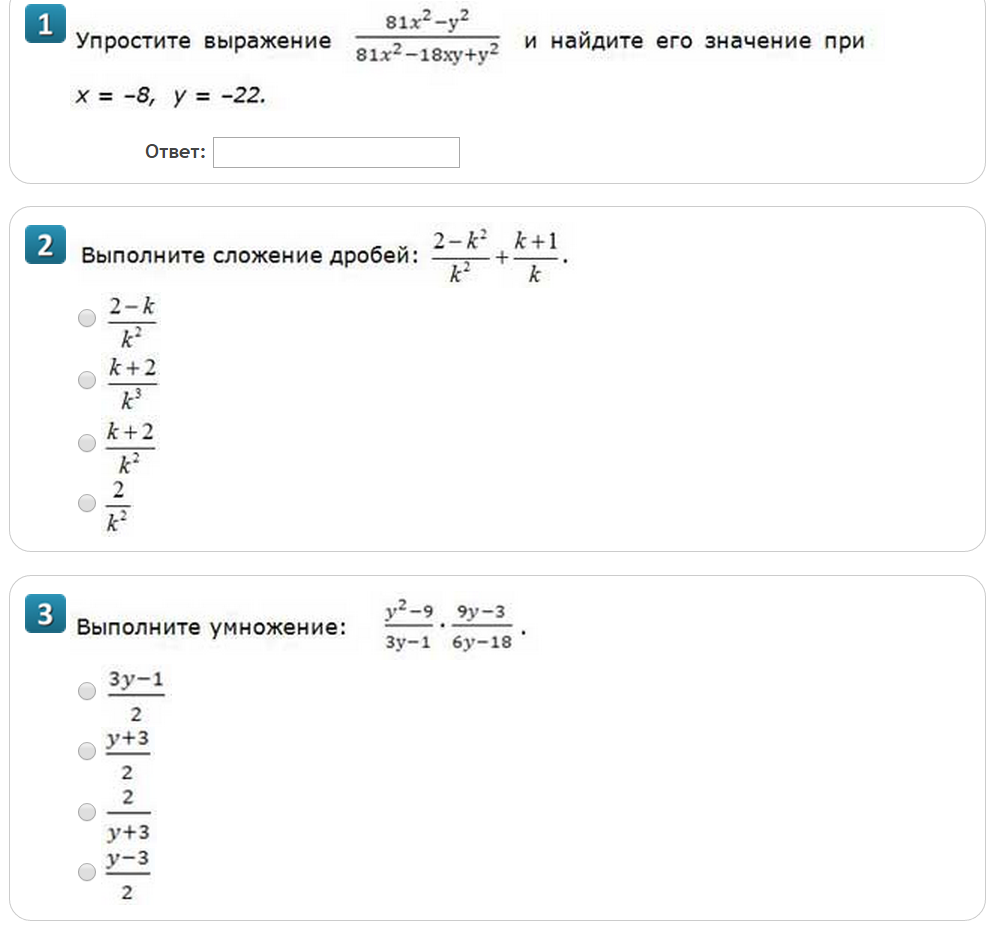 1 Упростите выражение $\frac{81x^2-y^2}{81x^2-18xy+y^2}$ и найдите его значение при $x = -8$, $y = -22$.

Ответ:

2 Выполните сложение дробей: $\frac{2-k^2}{k^2}+\frac{k+1}{k}$.

$\frac{2-k}{k^2}$

$\frac{k+2}{k^3}$

$\frac{k+2}{k^2}$

$\frac{2}{k^2}$

3 Выполните умножение: $\frac{y^2-9}{3y-1}\cdot\frac{9y-3}{6y-18}$.

$\frac{3y-1}{2}$

$\frac{y+3}{2}$

$\frac{2}{y+3}$

$\frac{y-3}{2}$